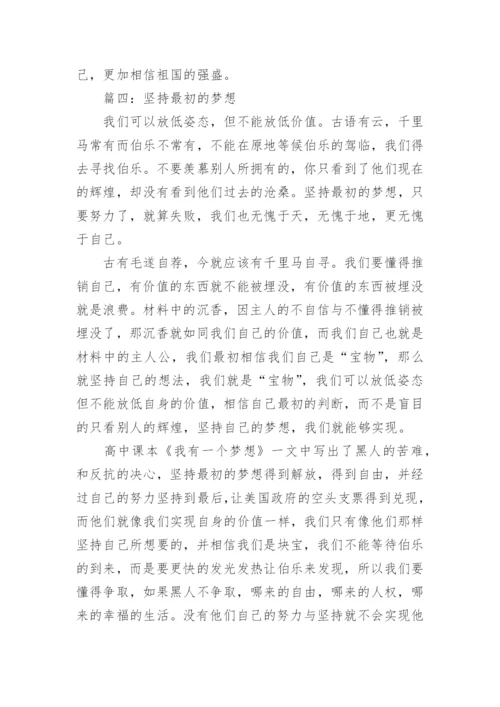 己，更加相信祖国的强盛。

篇四：坚持最初的梦想

我们可以放低姿态，但不能放低价值。古语有云，千里马常有而伯乐不常有，不能在原地等候伯乐的驾临，我们得去寻找伯乐。不要羡慕别人所拥有的，你只看到了他们现在的辉煌，却没有看到他们过去的沧桑。坚持最初的梦想，只要努力了，就算失败，我们也无愧于天，无愧于地，更无愧于自己。

古有毛遂自荐，今就应该有千里马自寻。我们要懂得推销自己，有价值的东西就不能被埋没，有价值的东西被埋没就是浪费。材料中的沉香，因主人的不自信与不懂得推销被埋没了，那沉香就如同我们自己的价值，而我们自己也就是材料中的主人公，我们最初相信我们自己是“宝物”，那么就坚持自己的想法，我们就是“宝物”，我们可以放低姿态但不能放低自身的价值，相信自己最初的判断，而不是盲目的只看别人的辉煌，坚持自己的梦想，我们就能够实现。

高中课本《我有一个梦想》一文中写出了黑人的苦难，和反抗的决心，坚持最初的梦想得到解放，得到自由，并经过自己的努力坚持到最后，让美国政府的空头支票得到兑现，而他们就像我们实现自身的价值一样，我们只有像他们那样坚持自己所想要的，并相信我们是块宝，我们不能等待伯乐的到来，而是要更快的发光发热让伯乐来发现，所以我们要懂得争取，如果黑人不争取，哪来的自由，哪来的人权，哪来的幸福的生活。没有他们自己的努力与坚持就不会实现他